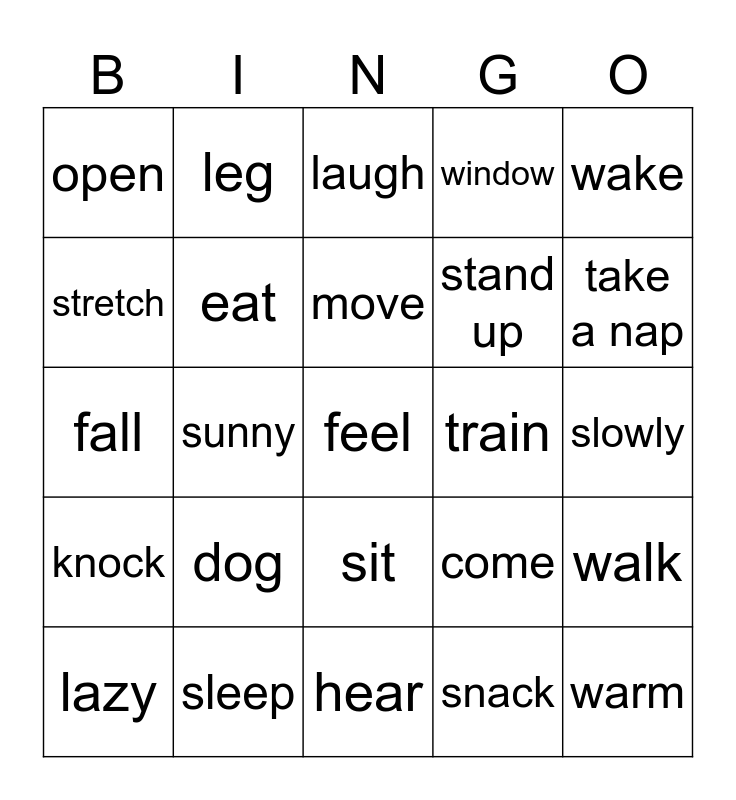 | B | I | N | G | O |
|---|---|---|---|---|
| open | leg | laugh | window | wake |
| stretch | eat | move | stand up | take a nap |
| fall | sunny | feel | train | slowly |
| knock | dog | sit | come | walk |
| lazy | sleep | hear | snack | warm |